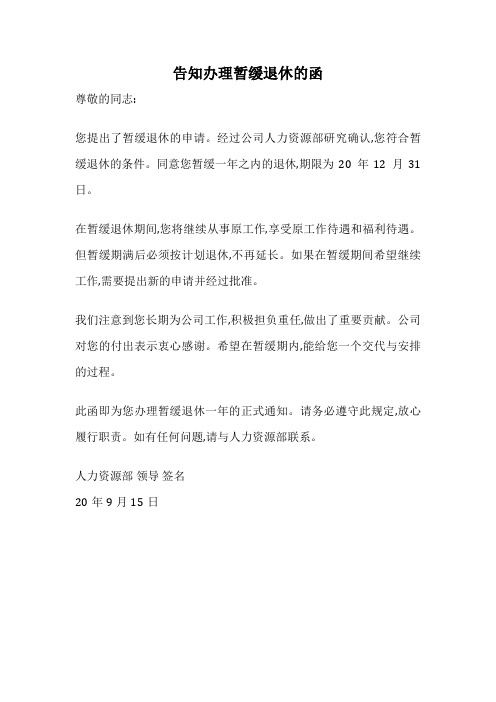 告知办理暂缓退休的函

尊敬的同志:

您提出了暂缓退休的申请。经过公司人力资源部研究确认,您符合暂缓退休的条件。同意您暂缓一年之内的退休,期限为 20 年 12 月 31 日。

在暂缓退休期间,您将继续从事原工作,享受原工作待遇和福利待遇。但暂缓期满后必须按计划退休,不再延长。如果在暂缓期间希望继续工作,需要提出新的申请并经过批准。

我们注意到您长期为公司工作,积极担负重任,做出了重要贡献。公司对您的付出表示衷心感谢。希望在暂缓期内,能给您一个交代与安排的过程。

此函即为您办理暂缓退休一年的正式通知。请务必遵守此规定,放心履行职责。如有任何问题,请与人力资源部联系。

人力资源部 领导 签名

20 年 9 月 15 日